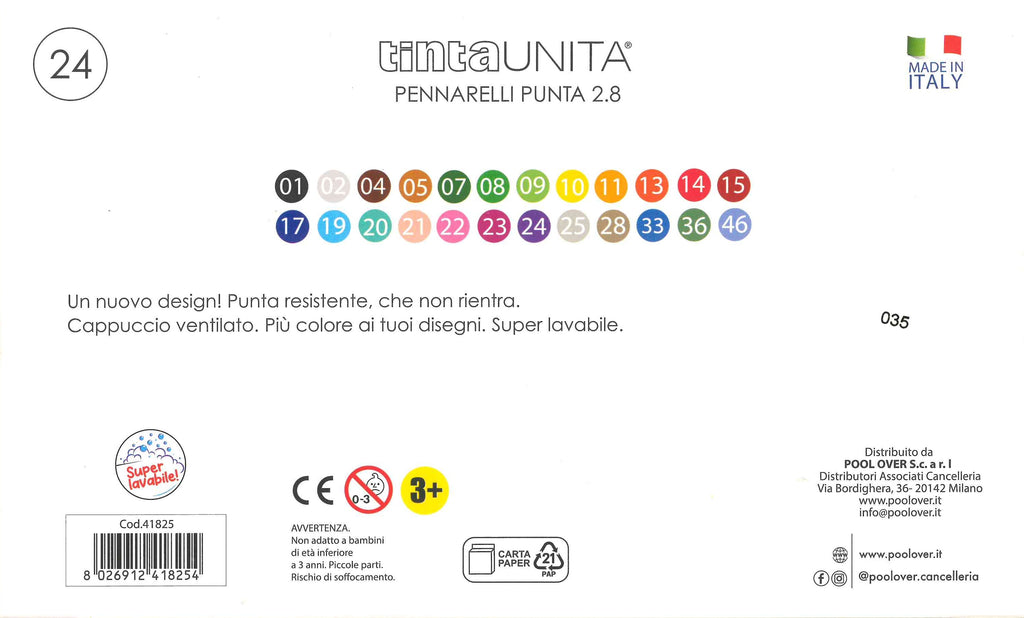 24

tintaUNITA®

PENNARELLI PUNTA 2.8

MADE IN ITALY

01 02 04 05 07 08 09 10 11 13 14 15
17 19 20 21 22 23 24 25 28 33 36 46

Un nuovo design! Punta resistente, che non rientra.
Cappuccio ventilato. Più colore ai tuoi disegni. Super lavabile.

035

Super lavabile!

Cod.41825

8 026912 418254

CE 0-3 3+

AVVERTENZA.
Non adatto a bambini di età inferiore a 3 anni. Piccole parti. Rischio di soffocamento.

CARTA PAPER 21 PAP

Distribuito da
POOL OVER S.c. a r. l
Distributori Associati Cancelleria
Via Bordighera, 36- 20142 Milano
www.poolover.it
info@poolover.it

www.poolover.it

@poolover.cancelleria